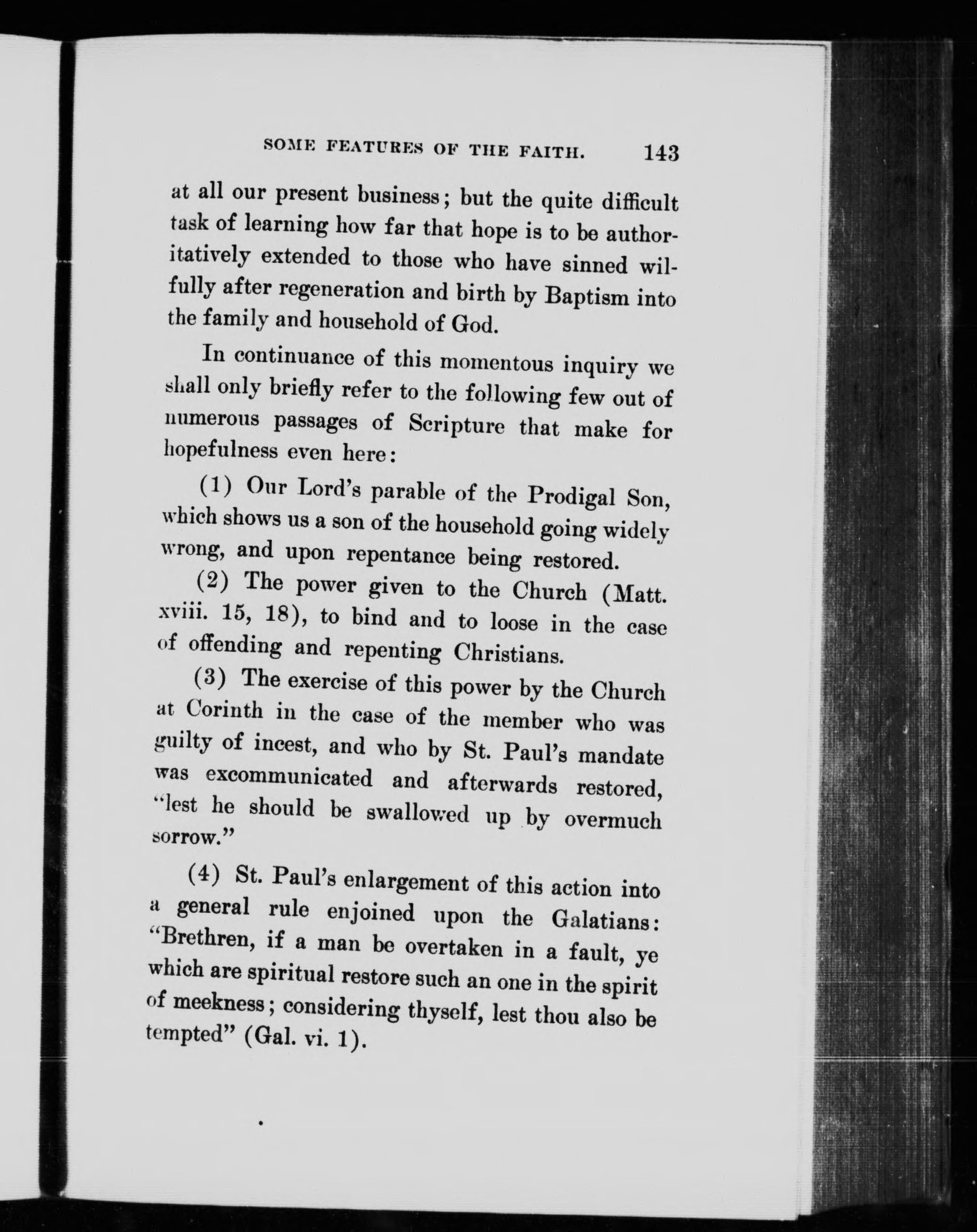 SOME FEATURES OF THE FAITH. 143

at all our present business; but the quite difficult task of learning how far that hope is to be authoritatively extended to those who have sinned wilfully after regeneration and birth by Baptism into the family and household of God.

In continuance of this momentous inquiry we shall only briefly refer to the following few out of numerous passages of Scripture that make for hopefulness even here:

(1) Our Lord's parable of the Prodigal Son, which shows us a son of the household going widely wrong, and upon repentance being restored.

(2) The power given to the Church (Matt. xviii. 15, 18), to bind and to loose in the case of offending and repenting Christians.

(3) The exercise of this power by the Church at Corinth in the case of the member who was guilty of incest, and who by St. Paul's mandate was excommunicated and afterwards restored, "lest he should be swallowed up by overmuch sorrow."

(4) St. Paul's enlargement of this action into a general rule enjoined upon the Galatians: "Brethren, if a man be overtaken in a fault, ye which are spiritual restore such an one in the spirit of meekness; considering thyself, lest thou also be tempted" (Gal. vi. 1).